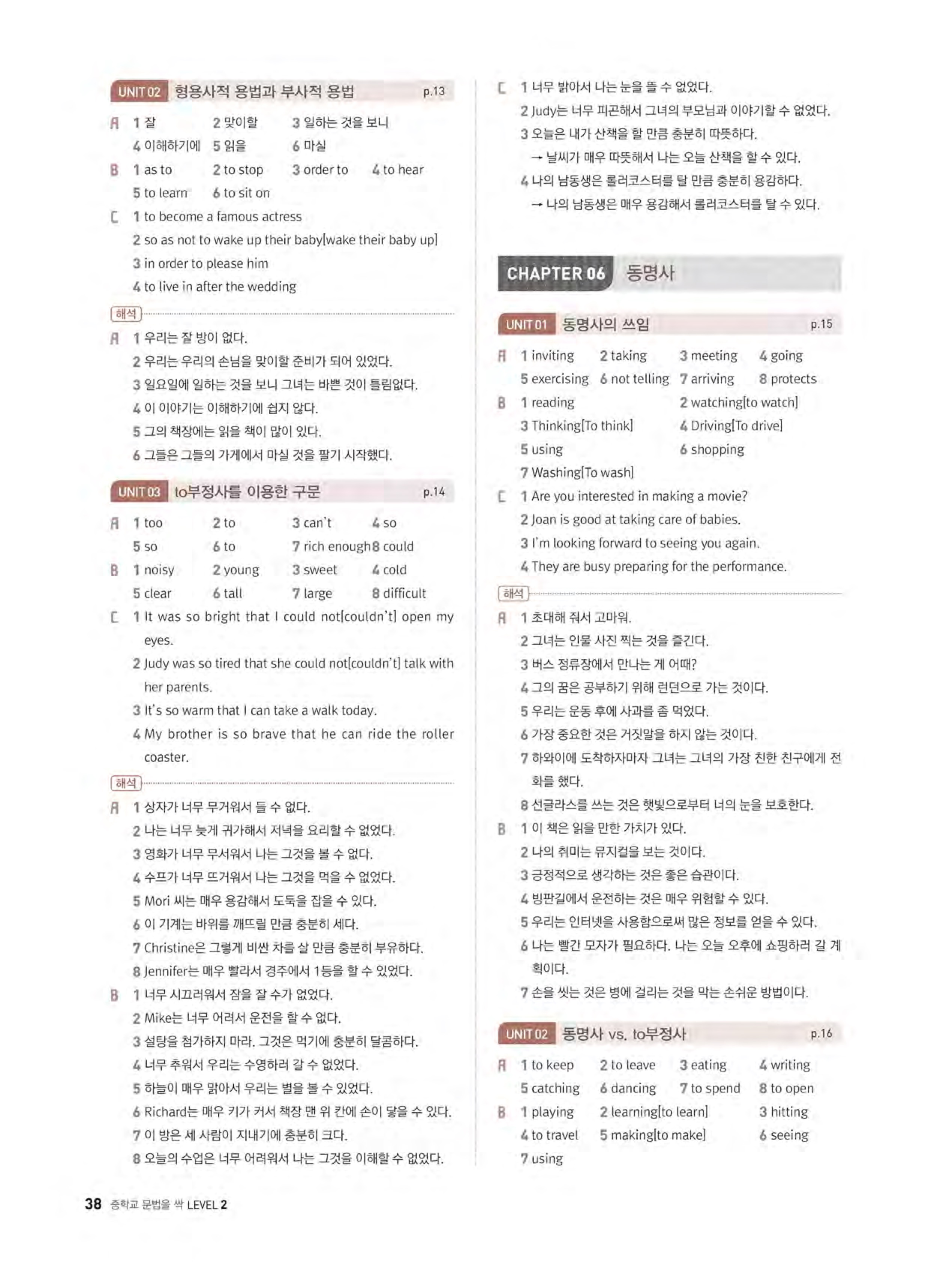 UNIT 02 형용사적 용법과 부사적 용법 p.13

A 1 잘 2 맞이할 3 일하는 것을 보니
4 이해하기에 5 읽을 6 마실

B 1 as to 2 to stop 3 order to 4 to hear
5 to learn 6 to sit on

C 1 to become a famous actress
2 so as not to wake up their baby[wake their baby up]
3 in order to please him
4 to live in after the wedding

해석

A 1 우리는 잘 방이 없다.
2 우리는 우리의 손님을 맞이할 준비가 되어 있었다.
3 일요일에 일하는 것을 보니 그녀는 바쁜 것이 틀림없다.
4 이 이야기는 이해하기에 쉽지 않다.
5 그의 책장에는 읽을 책이 많이 있다.
6 그들은 그들의 가게에서 마실 것을 팔기 시작했다.

UNIT 03 to부정사를 이용한 구문 p.14

A 1 too 2 to 3 can't 4 so
5 so 6 to 7 rich enough 8 could

B 1 noisy 2 young 3 sweet 4 cold
5 clear 6 tall 7 large 8 difficult

C 1 It was so bright that I could not[couldn't] open my eyes.
2 Judy was so tired that she could not[couldn't] talk with her parents.
3 It's so warm that I can take a walk today.
4 My brother is so brave that he can ride the roller coaster.

해석

A 1 상자가 너무 무거워서 들 수 없다.
2 나는 너무 늦게 귀가해서 저녁을 요리할 수 없었다.
3 영화가 너무 무서워서 나는 그것을 볼 수 없다.
4 수프가 너무 뜨거워서 나는 그것을 먹을 수 없었다.
5 Mori 씨는 매우 용감해서 도둑을 잡을 수 있다.
6 이 기계는 바위를 깨뜨릴 만큼 충분히 세다.
7 Christine은 그렇게 비싼 차를 살 만큼 충분히 부유하다.
8 Jennifer는 매우 빨라서 경주에서 1등을 할 수 있었다.

B 1 너무 시끄러워서 잠을 잘 수가 없었다.
2 Mike는 너무 어려서 운전을 할 수 없다.
3 설탕을 첨가하지 마라. 그것은 먹기에 충분히 달콤하다.
4 너무 추워서 우리는 수영하러 갈 수 없었다.
5 하늘이 매우 맑아서 우리는 별을 볼 수 있었다.
6 Richard는 매우 키가 커서 책장 맨 위 칸에 손이 닿을 수 있다.
7 이 방은 세 사람이 지내기에 충분히 크다.
8 오늘의 수업은 너무 어려워서 나는 그것을 이해할 수 없었다.

C 1 너무 밝아서 나는 눈을 뜰 수 없었다.
2 Judy는 너무 피곤해서 그녀의 부모님과 이야기할 수 없었다.
3 오늘은 내가 산책을 할 만큼 충분히 따뜻하다.
→ 날씨가 매우 따뜻해서 나는 오늘 산책을 할 수 있다.
4 나의 남동생은 롤러코스터를 탈 만큼 충분히 용감하다.
→ 나의 남동생은 매우 용감해서 롤러코스터를 탈 수 있다.

CHAPTER 06 동명사

UNIT 01 동명사의 쓰임 p.15

A 1 inviting 2 taking 3 meeting 4 going
5 exercising 6 not telling 7 arriving 8 protects

B 1 reading 2 watching[to watch]
3 Thinking[To think] 4 Driving[To drive]
5 using 6 shopping
7 Washing[To wash]

C 1 Are you interested in making a movie?
2 Joan is good at taking care of babies.
3 I'm looking forward to seeing you again.
4 They are busy preparing for the performance.

해석

A 1 초대해 줘서 고마워.
2 그녀는 인물 사진 찍는 것을 즐긴다.
3 버스 정류장에서 만나는 게 어때?
4 그의 꿈은 공부하기 위해 런던으로 가는 것이다.
5 우리는 운동 후에 사과를 좀 먹었다.
6 가장 중요한 것은 거짓말을 하지 않는 것이다.
7 하와이에 도착하자마자 그녀는 그녀의 가장 친한 친구에게 전화를 했다.
8 선글라스를 쓰는 것은 햇빛으로부터 너의 눈을 보호한다.

B 1 이 책은 읽을 만한 가치가 있다.
2 나의 취미는 뮤지컬을 보는 것이다.
3 긍정적으로 생각하는 것은 좋은 습관이다.
4 빙판길에서 운전하는 것은 매우 위험할 수 있다.
5 우리는 인터넷을 사용함으로써 많은 정보를 얻을 수 있다.
6 나는 빨간 모자가 필요하다. 나는 오늘 오후에 쇼핑하러 갈 계획이다.
7 손을 씻는 것은 병에 걸리는 것을 막는 손쉬운 방법이다.

UNIT 02 동명사 vs. to부정사 p.16

A 1 to keep 2 to leave 3 eating 4 writing
5 catching 6 dancing 7 to spend 8 to open

B 1 playing 2 learning[to learn] 3 hitting
4 to travel 5 making[to make] 6 seeing
7 using

38 중학교 문법을 싹 LEVEL 2